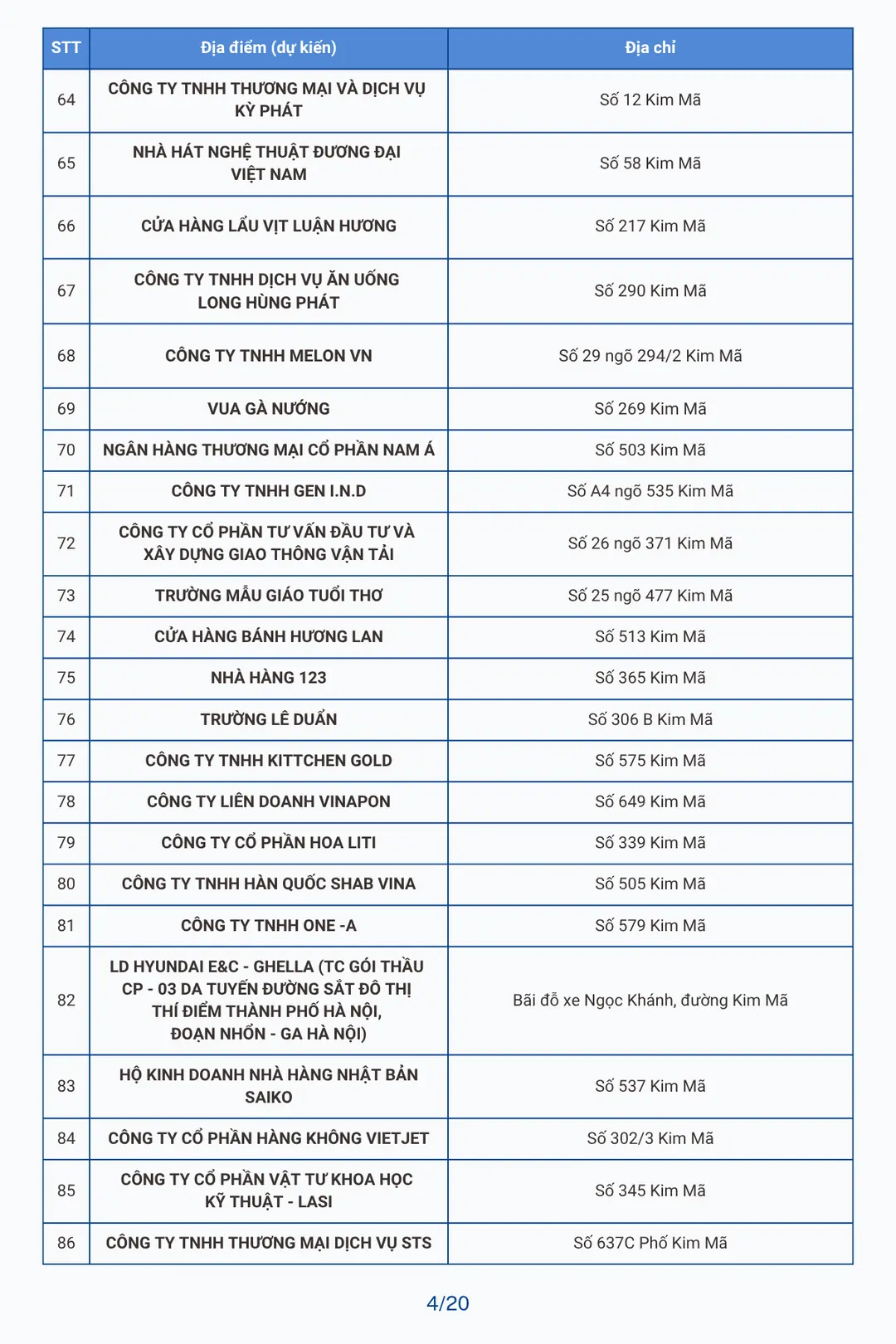 | STT | Địa điểm (dự kiến) | Địa chỉ |
|---|---|---|
| 64 | CÔNG TY TNHH THƯƠNG MẠI VÀ DỊCH VỤ KỲ PHÁT | Số 12 Kim Mã |
| 65 | NHÀ HÁT NGHỆ THUẬT ĐƯƠNG ĐẠI VIỆT NAM | Số 58 Kim Mã |
| 66 | CỬA HÀNG LẨU VỊT LUẬN HƯƠNG | Số 217 Kim Mã |
| 67 | CÔNG TY TNHH DỊCH VỤ ĂN UỐNG LONG HÙNG PHÁT | Số 290 Kim Mã |
| 68 | CÔNG TY TNHH MELON VN | Số 29 ngõ 294/2 Kim Mã |
| 69 | VUA GÀ NƯỚNG | Số 269 Kim Mã |
| 70 | NGÂN HÀNG THƯƠNG MẠI CỔ PHẦN NAM Á | Số 503 Kim Mã |
| 71 | CÔNG TY TNHH GEN I.N.D | Số A4 ngõ 535 Kim Mã |
| 72 | CÔNG TY CỔ PHẦN TƯ VẤN ĐẦU TƯ VÀ XÂY DỰNG GIAO THÔNG VẬN TẢI | Số 26 ngõ 371 Kim Mã |
| 73 | TRƯỜNG MẪU GIÁO TUỔI THƠ | Số 25 ngõ 477 Kim Mã |
| 74 | CỬA HÀNG BÁNH HƯƠNG LAN | Số 513 Kim Mã |
| 75 | NHÀ HÀNG 123 | Số 365 Kim Mã |
| 76 | TRƯỜNG LÊ DUẨN | Số 306 B Kim Mã |
| 77 | CÔNG TY TNHH KITTCHEN GOLD | Số 575 Kim Mã |
| 78 | CÔNG TY LIÊN DOANH VINAPON | Số 649 Kim Mã |
| 79 | CÔNG TY CỔ PHẦN HOA LITI | Số 339 Kim Mã |
| 80 | CÔNG TY TNHH HÀN QUỐC SHAB VINA | Số 505 Kim Mã |
| 81 | CÔNG TY TNHH ONE -A | Số 579 Kim Mã |
| 82 | LD HYUNDAI E&C - GHELLA (TC GÓI THẦU CP - 03 DA TUYẾN ĐƯỜNG SẮT ĐÔ THỊ THÍ ĐIỂM THÀNH PHỐ HÀ NỘI, ĐOẠN NHỔN - GA HÀ NỘI) | Bãi đỗ xe Ngọc Khánh, đường Kim Mã |
| 83 | HỘ KINH DOANH NHÀ HÀNG NHẬT BẢN SAIKO | Số 537 Kim Mã |
| 84 | CÔNG TY CỔ PHẦN HÀNG KHÔNG VIETJET | Số 302/3 Kim Mã |
| 85 | CÔNG TY CỔ PHẦN VẬT TƯ KHOA HỌC KỸ THUẬT - LASI | Số 345 Kim Mã |
| 86 | CÔNG TY TNHH THƯƠNG MẠI DỊCH VỤ STS | Số 637C Phố Kim Mã |

4/20